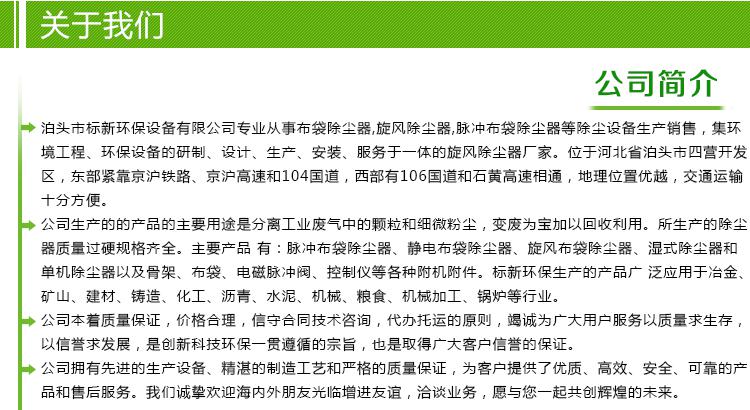 关于我们

公司简介

泊头市标新环保设备有限公司专业从事布袋除尘器,旋风除尘器,脉冲布袋除尘器等除尘设备生产销售，集环境工程、环保设备的研制、设计、生产、安装、服务于一体的旋风除尘器厂家。位于河北省泊头市四营开发区，东部紧靠京沪铁路、京沪高速和104国道，西部有106国道和石黄高速相通，地理位置优越，交通运输十分方便。

公司生产的的产品的主要用途是分离工业废气中的颗粒和细微粉尘，变废为宝加以回收利用。所生产的除尘器质量过硬规格齐全。主要产品 有：脉冲布袋除尘器、静电布袋除尘器、旋风布袋除尘器、湿式除尘器和单机除尘器以及骨架、布袋、电磁脉冲阀、控制仪等各种附机附件。标新环保生产的产品广 泛应用于冶金、矿山、建材、铸造、化工、沥青、水泥、机械、粮食、机械加工、锅炉等行业。

公司本着质量保证，价格合理，信守合同技术咨询，代办托运的原则，竭诚为广大用户服务以质量求生存，以信誉求发展，是创新科技环保一贯遵循的宗旨，也是取得广大客户信誉的保证。

公司拥有先进的生产设备、精湛的制造工艺和严格的质量保证，为客户提供了优质、高效、安全、可靠的产品和售后服务。我们诚挚欢迎海内外朋友光临增进友谊，洽谈业务，愿与您一起共创辉煌的未来。